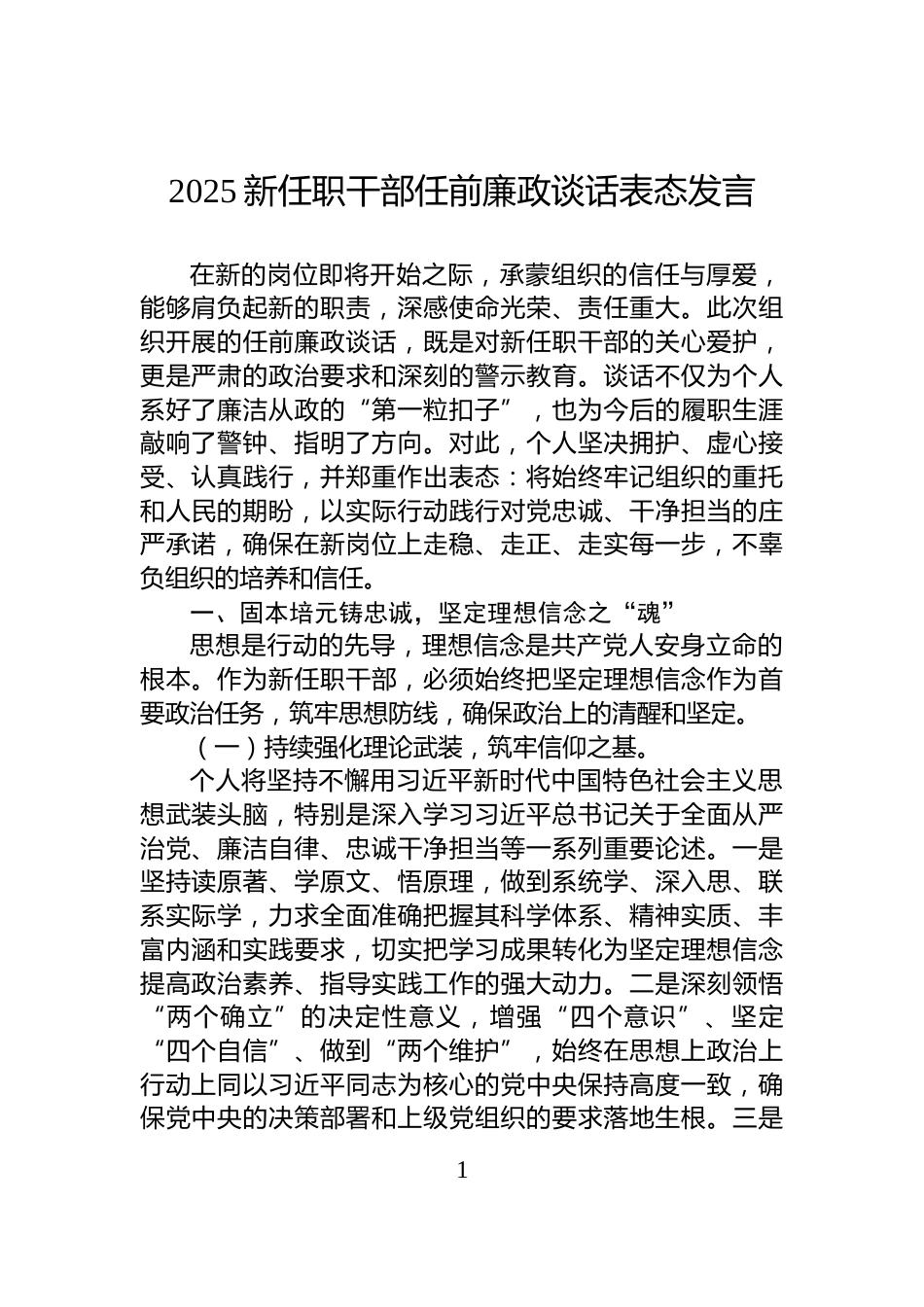 2025 新任职干部任前廉政谈话表态发言

在新的岗位即将开始之际，承蒙组织的信任与厚爱，能够肩负起新的职责，深感使命光荣、责任重大。此次组织开展的任前廉政谈话，既是对新任职干部的关心爱护，更是严肃的政治要求和深刻的警示教育。谈话不仅为个人系好了廉洁从政的“第一粒扣子”，也为今后的履职生涯敲响了警钟、指明了方向。对此，个人坚决拥护、虚心接受、认真践行，并郑重作出表态：将始终牢记组织的重托和人民的期盼，以实际行动践行对党忠诚、干净担当的庄严承诺，确保在新岗位上走稳、走正、走实每一步，不辜负组织的培养和信任。

一、固本培元铸忠诚，坚定理想信念之“魂”

思想是行动的先导，理想信念是共产党人安身立命的根本。作为新任职干部，必须始终把坚定理想信念作为首要政治任务，筑牢思想防线，确保政治上的清醒和坚定。

（一）持续强化理论武装，筑牢信仰之基。

个人将坚持不懈用习近平新时代中国特色社会主义思想武装头脑，特别是深入学习习近平总书记关于全面从严治党、廉洁自律、忠诚干净担当等一系列重要论述。一是坚持读原著、学原文、悟原理，做到系统学、深入思、联系实际学，力求全面准确把握其科学体系、精神实质、丰富内涵和实践要求，切实把学习成果转化为坚定理想信念提高政治素养、指导实践工作的强大动力。二是深刻领悟“两个确立”的决定性意义，增强“四个意识”、坚定“四个自信”、做到“两个维护”，始终在思想上政治上行动上同以习近平同志为核心的党中央保持高度一致，确保党中央的决策部署和上级党组织的要求落地生根。三是

1